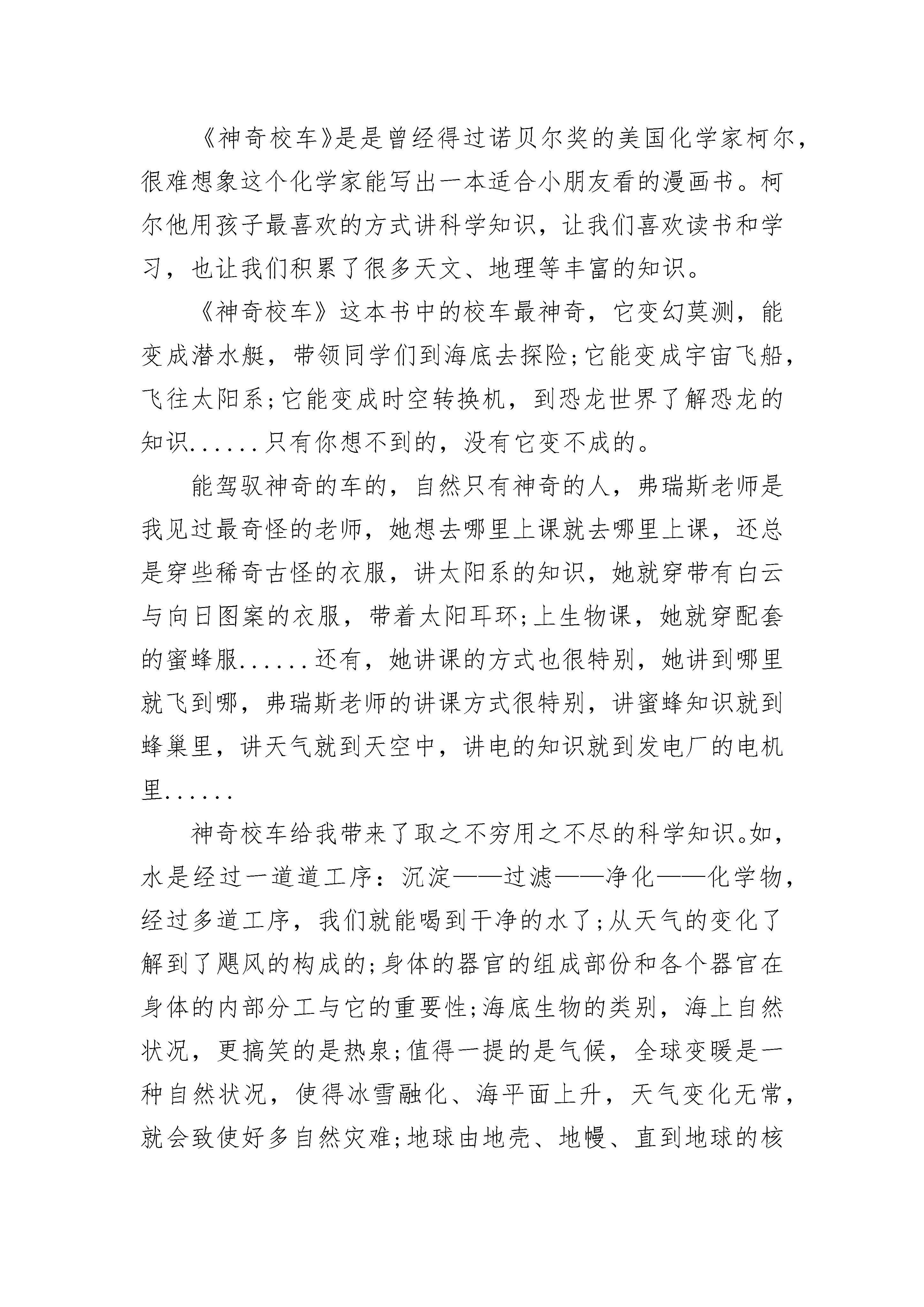 《神奇校车》是是曾经得过诺贝尔奖的美国化学家柯尔，很难想象这个化学家能写出一本适合小朋友看的漫画书。柯尔他用孩子最喜欢的方式讲科学知识，让我们喜欢读书和学习，也让我们积累了很多天文、地理等丰富的知识。

《神奇校车》这本书中的校车最神奇，它变幻莫测，能变成潜水艇，带领同学们到海底去探险;它能变成宇宙飞船，飞往太阳系;它能变成时空转换机，到恐龙世界了解恐龙的知识......只有你想不到的，没有它变不成的。

能驾驭神奇的车的，自然只有神奇的人，弗瑞斯老师是我见过最奇怪的老师，她想去哪里上课就去哪里上课，还总是穿些稀奇古怪的衣服，讲太阳系的知识，她就穿带有白云与向日图案的衣服，带着太阳耳环;上生物课，她就穿配套的蜜蜂服......还有，她讲课的方式也很特别，她讲到哪里就飞到哪，弗瑞斯老师的讲课方式很特别，讲蜜蜂知识就到蜂巢里，讲天气就到天空中，讲电的知识就到发电厂的电机里......

神奇校车给我带来了取之不穷用之不尽的科学知识。如，水是经过一道道工序：沉淀——过滤——净化——化学物，经过多道工序，我们就能喝到干净的水了;从天气的变化了解到了飓风的构成的;身体的器官的组成部份和各个器官在身体的内部分工与它的重要性;海底生物的类别，海上自然状况，更搞笑的是热泉;值得一提的是气候，全球变暖是一种自然状况，使得冰雪融化、海平面上升，天气变化无常，就会致使好多自然灾难;地球由地壳、地幔、直到地球的核